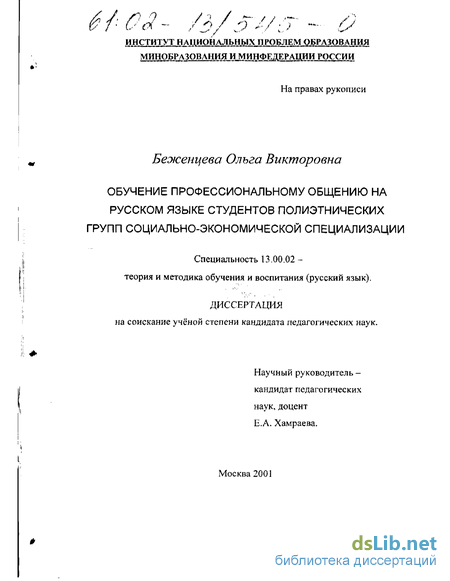 61:02-13/545-0

ИНСТИТУТ НАЦИОНАЛЬНЫХ ПРОБЛЕМ ОБРАЗОВАНИЯ МИНОБРАЗОВАНИЯ И МИНФЕДЕРАЦИИ РОССИИ

На правах рукописи

Беженцева Ольга Викторовна

ОБУЧЕНИЕ ПРОФЕССИОНАЛЬНОМУ ОБЩЕНИЮ НА РУССКОМ ЯЗЫКЕ СТУДЕНТОВ ПОЛИЭТНИЧЕСКИХ ГРУПП СОЦИАЛЬНО-ЭКОНОМИЧЕСКОЙ СПЕЦИАЛИЗАЦИИ

Специальность 13.00.02 – теория и методика обучения и воспитания (русский язык).

ДИССЕРТАЦИЯ
на соискание учёной степени кандидата педагогических наук.

Научный руководитель – кандидат педагогических наук, доцент Е.А. Хамраева.

Москва 2001

dsLib.net
библиотека диссертаций